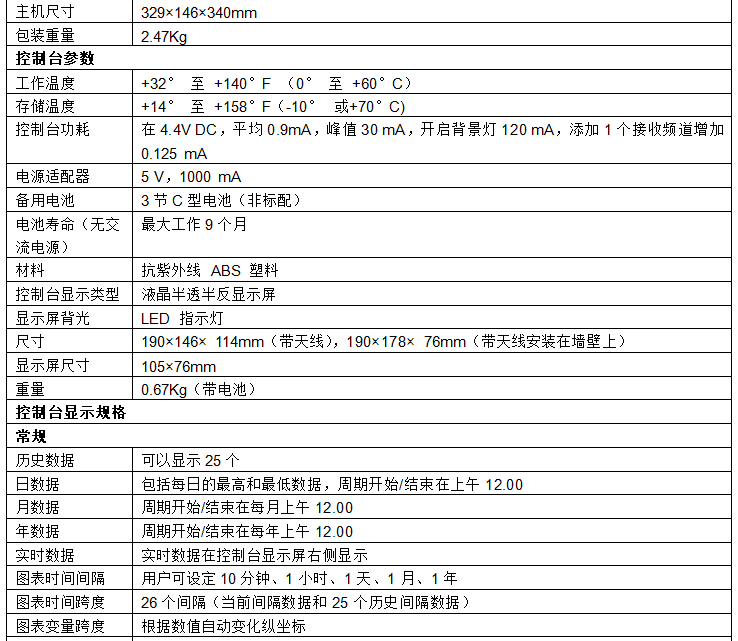 | 主机尺寸 | 329×146×340mm |
|---|---|
| 包装重量 | 2.47Kg |
| **控制台参数** | |
| 工作温度 | +32° 至 +140°F （0° 至 +60°C） |
| 存储温度 | +14° 至 +158°F（-10° 或+70°C） |
| 控制台功耗 | 在 4.4V DC，平均 0.9mA，峰值 30 mA，开启背景灯 120 mA，添加 1 个接收频道增加 0.125 mA |
| 电源适配器 | 5 V，1000 mA |
| 备用电池 | 3 节 C 型电池（非标配） |
| 电池寿命（无交流电源） | 最大工作 9 个月 |
| 材料 | 抗紫外线 ABS 塑料 |
| 控制台显示类型 | 液晶半透半反显示屏 |
| 显示屏背光 | LED 指示灯 |
| 尺寸 | 190×146× 114mm（带天线），190×178× 76mm（带天线安装在墙壁上） |
| 显示屏尺寸 | 105×76mm |
| 重量 | 0.67Kg（带电池） |
| **控制台显示规格** | |
| **常规** | |
| 历史数据 | 可以显示 25 个 |
| 日数据 | 包括每日的最高和最低数据，周期开始/结束在上午 12.00 |
| 月数据 | 周期开始/结束在每月上午 12.00 |
| 年数据 | 周期开始/结束在每年上午 12.00 |
| 实时数据 | 实时数据在控制台显示屏右侧显示 |
| 图表时间间隔 | 用户可设定 10 分钟、1 小时、1 天、1 月、1 年 |
| 图表时间跨度 | 26 个间隔（当前间隔数据和 25 个历史间隔数据） |
| 图表变量跨度 | 根据数值自动变化纵坐标 |